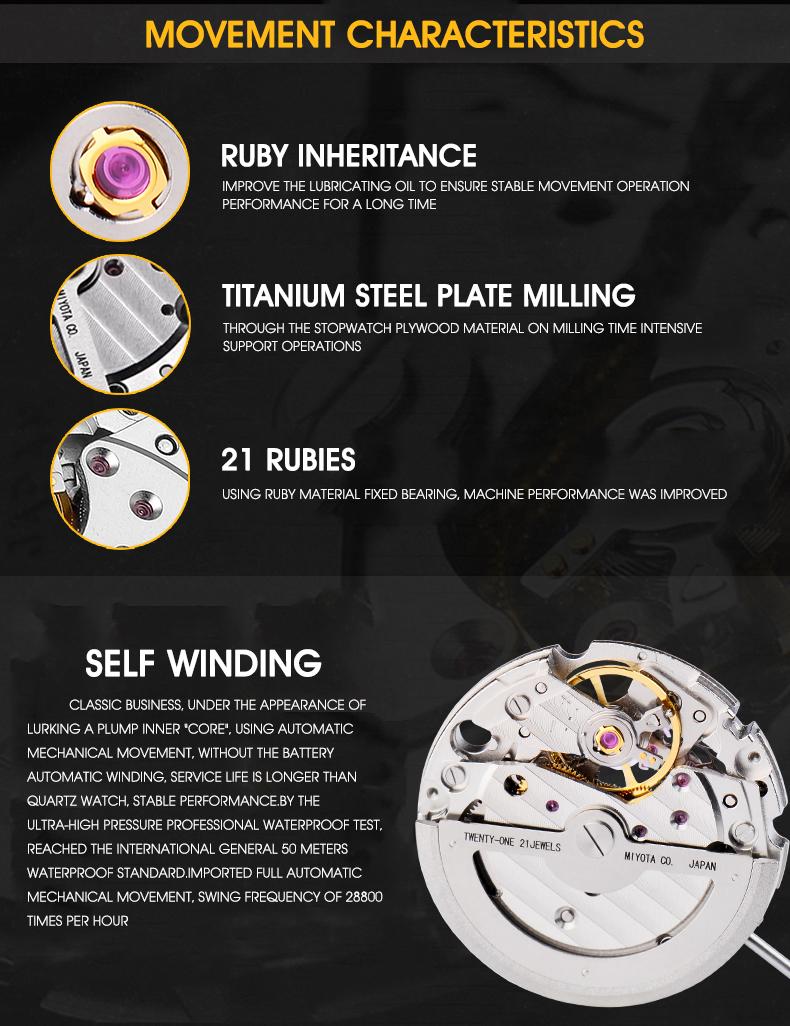 MOVEMENT CHARACTERISTICS

RUBY INHERITANCE

IMPROVE THE LUBRICATING OIL TO ENSURE STABLE MOVEMENT OPERATION PERFORMANCE FOR A LONG TIME

MIYOTA CO. JAPAN

TITANIUM STEEL PLATE MILLING

THROUGH THE STOPWATCH PLYWOOD MATERIAL ON MILLING TIME INTENSIVE SUPPORT OPERATIONS

21 RUBIES

USING RUBY MATERIAL FIXED BEARING, MACHINE PERFORMANCE WAS IMPROVED

SELF WINDING

CLASSIC BUSINESS, UNDER THE APPEARANCE OF LURKING A PLUMP INNER "CORE", USING AUTOMATIC MECHANICAL MOVEMENT, WITHOUT THE BATTERY AUTOMATIC WINDING, SERVICE LIFE IS LONGER THAN QUARTZ WATCH, STABLE PERFORMANCE.BY THE ULTRA-HIGH PRESSURE PROFESSIONAL WATERPROOF TEST, REACHED THE INTERNATIONAL GENERAL 50 METERS WATERPROOF STANDARD.IMPORTED FULL AUTOMATIC MECHANICAL MOVEMENT, SWING FREQUENCY OF 28800 TIMES PER HOUR

TWENTY-ONE 21JEWELS
MIYOTA CO. JAPAN